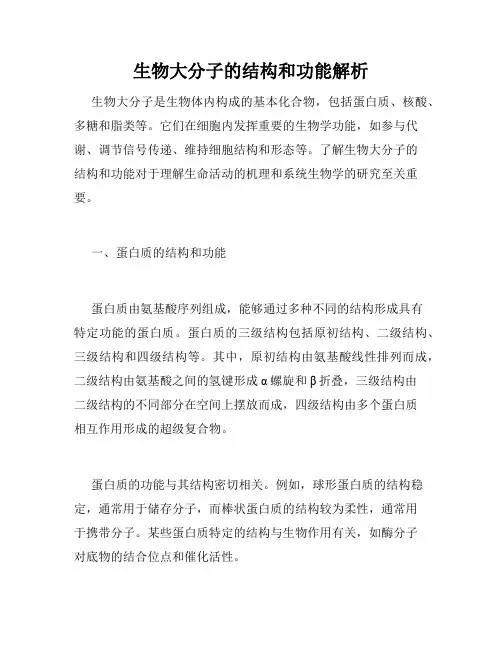 生物大分子的结构和功能解析

生物大分子是生物体内构成的基本化合物，包括蛋白质、核酸、多糖和脂类等。它们在细胞内发挥重要的生物学功能，如参与代谢、调节信号传递、维持细胞结构和形态等。了解生物大分子的结构和功能对于理解生命活动的机理和系统生物学的研究至关重要。

一、蛋白质的结构和功能

蛋白质由氨基酸序列组成，能够通过多种不同的结构形成具有特定功能的蛋白质。蛋白质的三级结构包括原初结构、二级结构、三级结构和四级结构等。其中，原初结构由氨基酸线性排列而成，二级结构由氨基酸之间的氢键形成α螺旋和β折叠，三级结构由二级结构的不同部分在空间上摆放而成，四级结构由多个蛋白质相互作用形成的超级复合物。

蛋白质的功能与其结构密切相关。例如，球形蛋白质的结构稳定，通常用于储存分子，而棒状蛋白质的结构较为柔性，通常用于携带分子。某些蛋白质特定的结构与生物作用有关，如酶分子对底物的结合位点和催化活性。